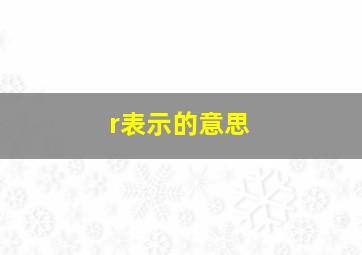 r表示的意思